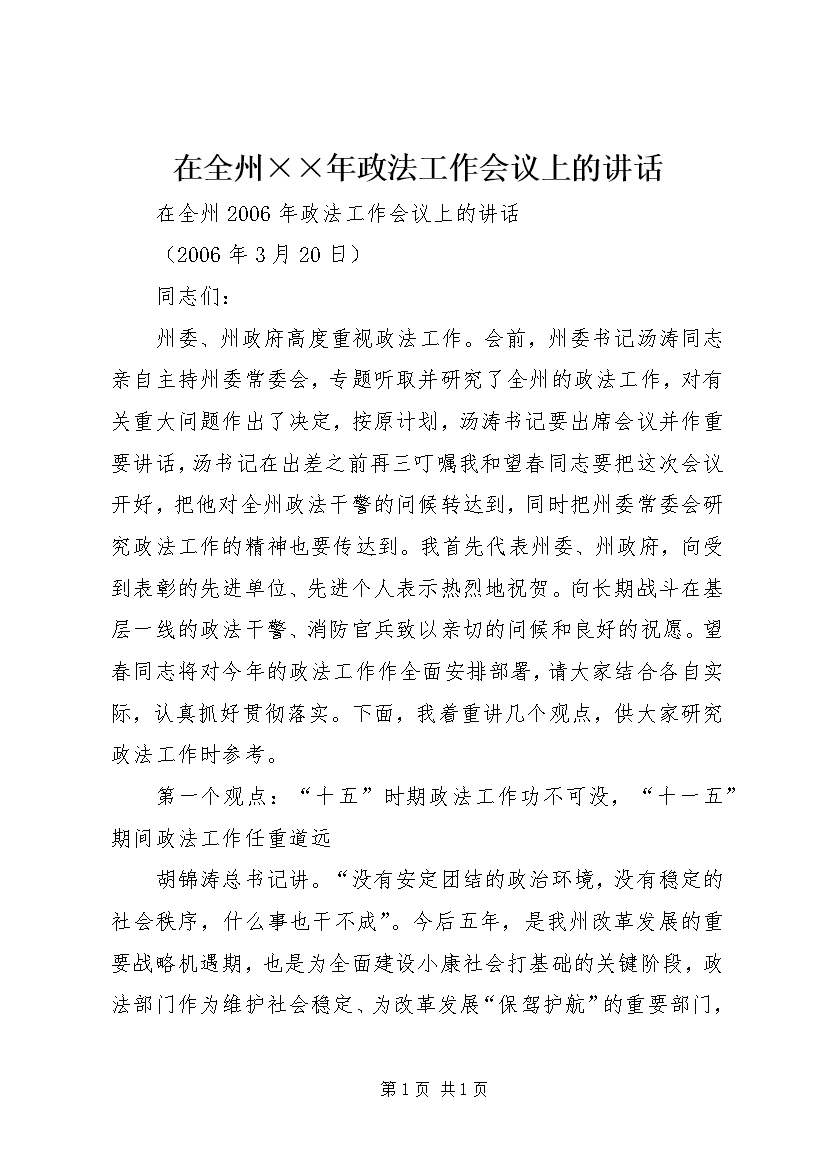 在全州××年政法工作会议上的讲话

在全州2006年政法工作会议上的讲话

（2006年3月20日）

同志们：

州委、州政府高度重视政法工作。会前，州委书记汤涛同志亲自主持州委常委会，专题听取并研究了全州的政法工作，对有关重大问题作出了决定，按原计划，汤涛书记要出席会议并作重要讲话，汤书记在出差之前再三叮嘱我和望春同志要把这次会议开好，把他对全州政法干警的问候转达到，同时把州委常委会研究政法工作的精神也要传达到。我首先代表州委、州政府，向受到表彰的先进单位、先进个人表示热烈地祝贺。向长期战斗在基层一线的政法干警、消防官兵致以亲切的问候和良好的祝愿。望春同志将对今年的政法工作作全面安排部署，请大家结合各自实际，认真抓好贯彻落实。下面，我着重讲几个观点，供大家研究政法工作时参考。

第一个观点：“十五”时期政法工作功不可没，“十一五”期间政法工作任重道远

胡锦涛总书记讲。“没有安定团结的政治环境，没有稳定的社会秩序，什么事也干不成”。今后五年，是我州改革发展的重要战略机遇期，也是为全面建设小康社会打基础的关键阶段，政法部门作为维护社会稳定、为改革发展“保驾护航”的重要部门，

第1页 共1页